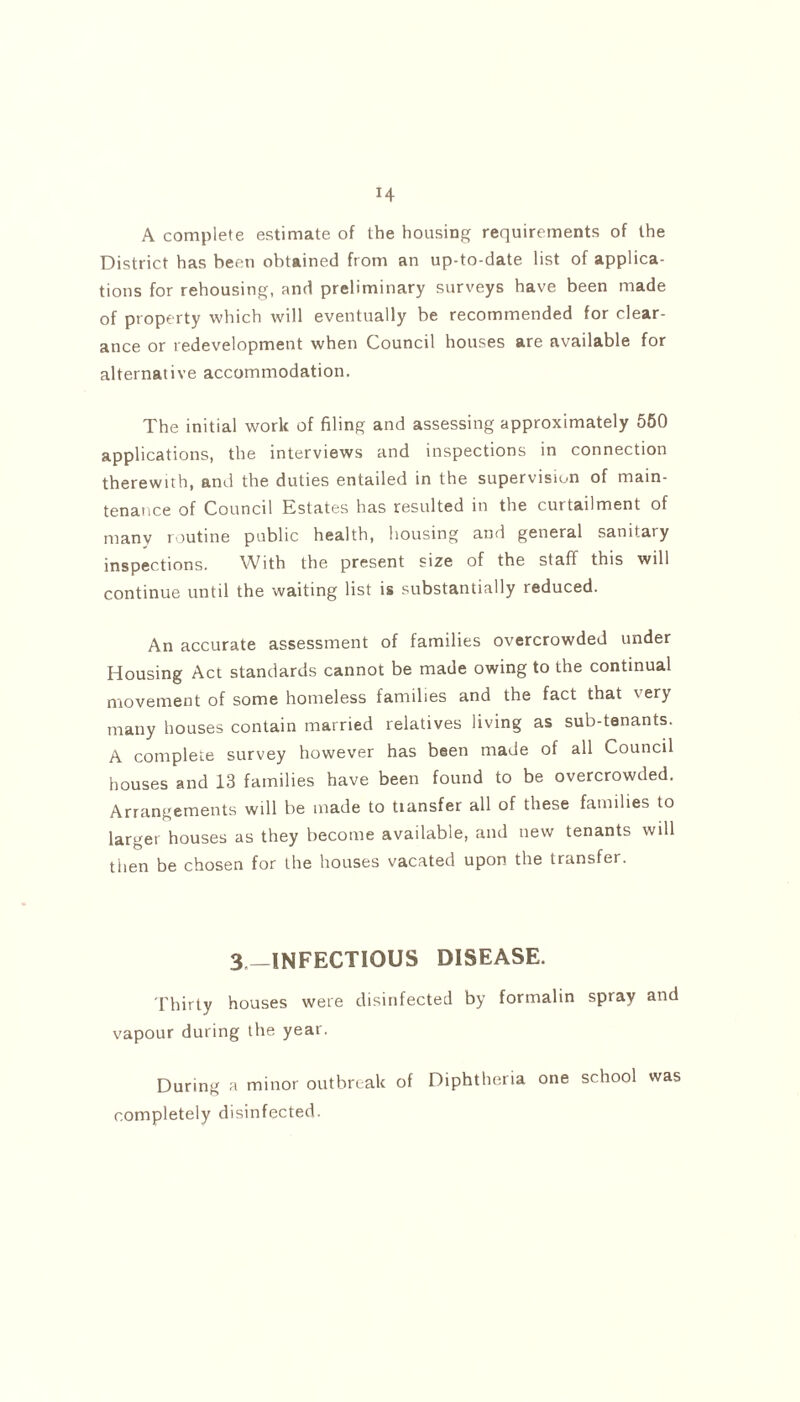 14

A complete estimate of the housing requirements of the District has been obtained from an up-to-date list of applications for rehousing, and preliminary surveys have been made of property which will eventually be recommended for clearance or redevelopment when Council houses are available for alternative accommodation.

The initial work of filing and assessing approximately 550 applications, the interviews and inspections in connection therewith, and the duties entailed in the supervision of maintenance of Council Estates has resulted in the curtailment of many routine public health, housing and general sanitary inspections. With the present size of the staff this will continue until the waiting list is substantially reduced.

An accurate assessment of families overcrowded under Housing Act standards cannot be made owing to the continual movement of some homeless families and the fact that very many houses contain married relatives living as sub-tenants. A complete survey however has been made of all Council houses and 13 families have been found to be overcrowded. Arrangements will be made to transfer all of these families to larger houses as they become available, and new tenants will then be chosen for the houses vacated upon the transfer.

3.—INFECTIOUS DISEASE.

Thirty houses were disinfected by formalin spray and vapour during the year.

During a minor outbreak of Diphtheria one school was completely disinfected.